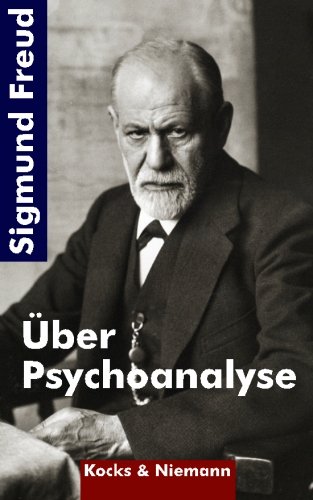 Sigmund Freud

Über Psychoanalyse

Kocks & Niemann